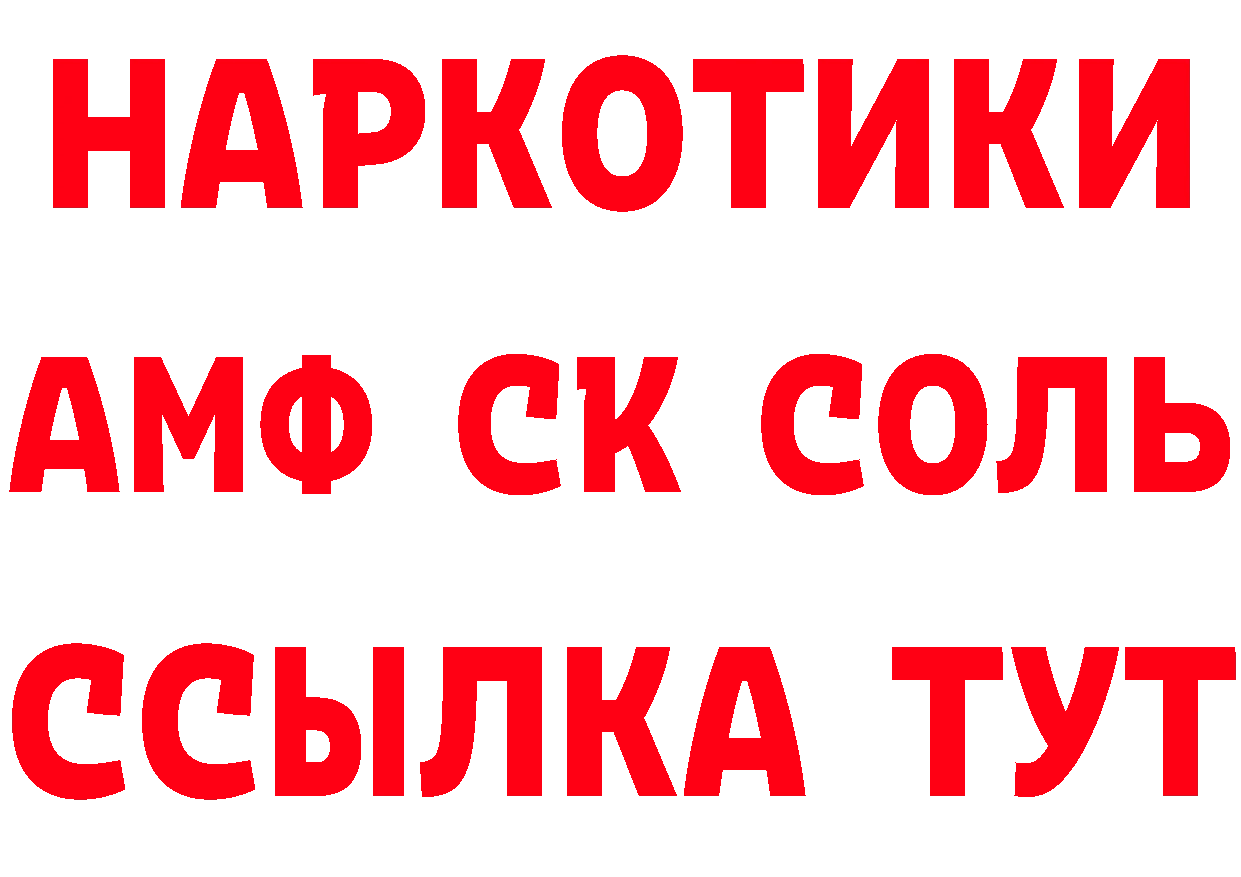 НАРКОТИКИ

АМФ СК СОЛЬ

ССЫЛКА ТУТ